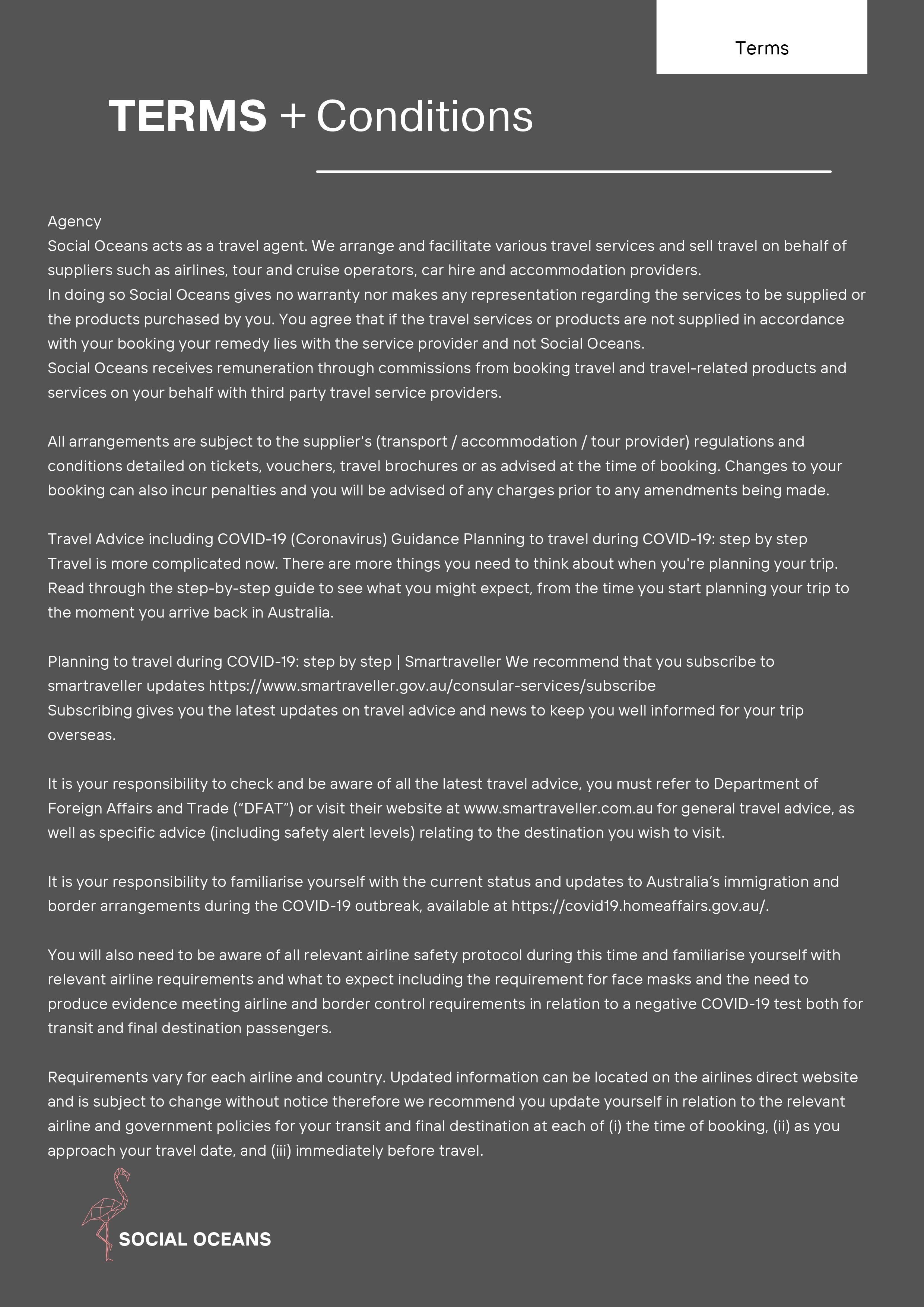 Terms

TERMS + Conditions

Agency
Social Oceans acts as a travel agent. We arrange and facilitate various travel services and sell travel on behalf of suppliers such as airlines, tour and cruise operators, car hire and accommodation providers.
In doing so Social Oceans gives no warranty nor makes any representation regarding the services to be supplied or the products purchased by you. You agree that if the travel services or products are not supplied in accordance with your booking your remedy lies with the service provider and not Social Oceans.
Social Oceans receives remuneration through commissions from booking travel and travel-related products and services on your behalf with third party travel service providers.

All arrangements are subject to the supplier's (transport / accommodation / tour provider) regulations and conditions detailed on tickets, vouchers, travel brochures or as advised at the time of booking. Changes to your booking can also incur penalties and you will be advised of any charges prior to any amendments being made.

Travel Advice including COVID-19 (Coronavirus) Guidance Planning to travel during COVID-19: step by step
Travel is more complicated now. There are more things you need to think about when you're planning your trip. Read through the step-by-step guide to see what you might expect, from the time you start planning your trip to the moment you arrive back in Australia.

Planning to travel during COVID-19: step by step | Smartraveller We recommend that you subscribe to smartraveller updates https://www.smartraveller.gov.au/consular-services/subscribe
Subscribing gives you the latest updates on travel advice and news to keep you well informed for your trip overseas.

It is your responsibility to check and be aware of all the latest travel advice, you must refer to Department of Foreign Affairs and Trade (“DFAT”) or visit their website at www.smartraveller.com.au for general travel advice, as well as specific advice (including safety alert levels) relating to the destination you wish to visit.

It is your responsibility to familiarise yourself with the current status and updates to Australia’s immigration and border arrangements during the COVID-19 outbreak, available at https://covid19.homeaffairs.gov.au/.

You will also need to be aware of all relevant airline safety protocol during this time and familiarise yourself with relevant airline requirements and what to expect including the requirement for face masks and the need to produce evidence meeting airline and border control requirements in relation to a negative COVID-19 test both for transit and final destination passengers.

Requirements vary for each airline and country. Updated information can be located on the airlines direct website and is subject to change without notice therefore we recommend you update yourself in relation to the relevant airline and government policies for your transit and final destination at each of (i) the time of booking, (ii) as you approach your travel date, and (iii) immediately before travel.

SOCIAL OCEANS